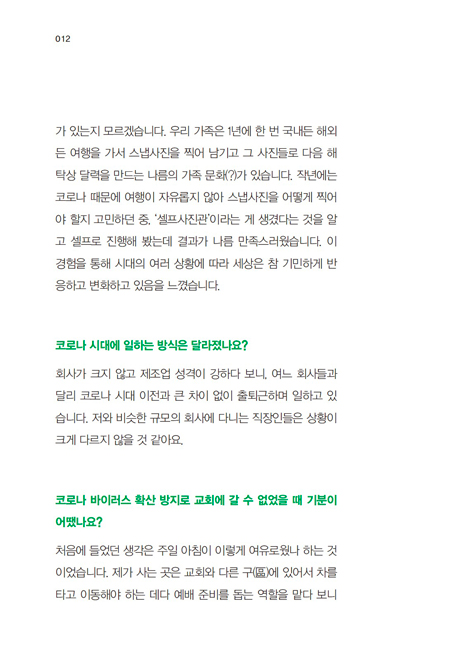 012

가 있는지 모르겠습니다. 우리 가족은 1년에 한 번 국내든 해외든 여행을 가서 스냅사진을 찍어 남기고 그 사진들로 다음 해 탁상 달력을 만드는 나름의 가족 문화(?)가 있습니다. 작년에는 코로나 때문에 여행이 자유롭지 않아 스냅사진을 어떻게 찍어야 할지 고민하던 중, '셀프사진관'이라는 게 생겼다는 것을 알고 셀프로 진행해 봤는데 결과가 나름 만족스러웠습니다. 이 경험을 통해 시대의 여러 상황에 따라 세상은 참 기민하게 반응하고 변화하고 있음을 느꼈습니다.

코로나 시대에 일하는 방식은 달라졌나요?

회사가 크지 않고 제조업 성격이 강하다 보니, 여느 회사들과 달리 코로나 시대 이전과 큰 차이 없이 출퇴근하며 일하고 있습니다. 저와 비슷한 규모의 회사에 다니는 직장인들은 상황이 크게 다르지 않을 것 같아요.

코로나 바이러스 확산 방지로 교회에 갈 수 없었을 때 기분이 어땠나요?

처음에 들었던 생각은 주일 아침이 이렇게 여유로웠나 하는 것이었습니다. 제가 사는 곳은 교회와 다른 구(區)에 있어서 차를 타고 이동해야 하는 데다 예배 준비를 돕는 역할을 맡다 보니